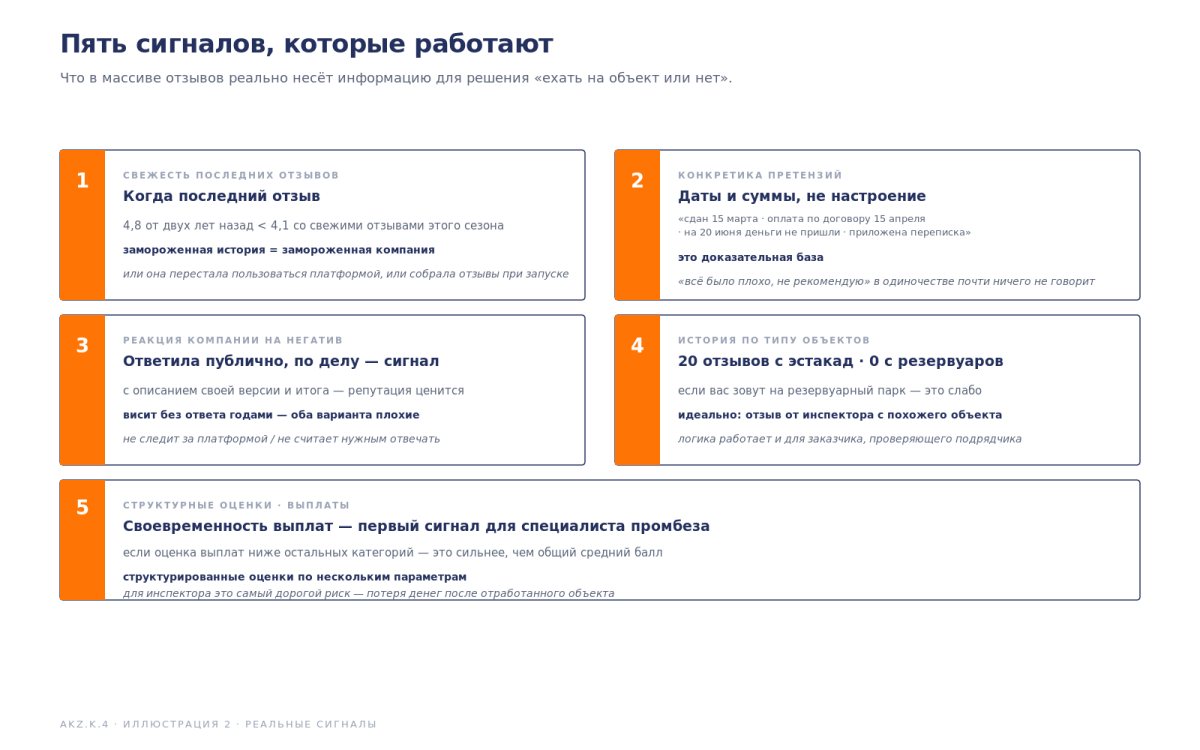 Пять сигналов, которые работают

Что в массиве отзывов реально несёт информацию для решения «ехать на объект или нет».

1

СВЕЖЕСТЬ ПОСЛЕДНИХ ОТЗЫВОВ

Когда последний отзыв

4,8 от двух лет назад < 4,1 со свежими отзывами этого сезона

замороженная история = замороженная компания

или она перестала пользоваться платформой, или собрала отзывы при запуске

2

КОНКРЕТИКА ПРЕТЕНЗИЙ

Даты и суммы, не настроение

«сдан 15 марта · оплата по договору 15 апреля
· на 20 июня деньги не пришли · приложена переписка»

это доказательная база

«всё было плохо, не рекомендую» в одиночестве почти ничего не говорит

3

РЕАКЦИЯ КОМПАНИИ НА НЕГАТИВ

Ответила публично, по делу — сигнал

с описанием своей версии и итога — репутация ценится

висит без ответа годами — оба варианта плохие

не следит за платформой / не считает нужным отвечать

4

ИСТОРИЯ ПО ТИПУ ОБЪЕКТОВ

20 отзывов с эстакад · 0 с резервуаров

если вас зовут на резервуарный парк — это слабо

идеально: отзыв от инспектора с похожего объекта

логика работает и для заказчика, проверяющего подрядчика

5

СТРУКТУРНЫЕ ОЦЕНКИ · ВЫПЛАТЫ

Своевременность выплат — первый сигнал для специалиста промбеза

если оценка выплат ниже остальных категорий — это сильнее, чем общий средний балл

структурированные оценки по нескольким параметрам
для инспектора это самый дорогой риск — потеря денег после отработанного объекта

AKZ.K.4 · ИЛЛЮСТРАЦИЯ 2 · РЕАЛЬНЫЕ СИГНАЛЫ